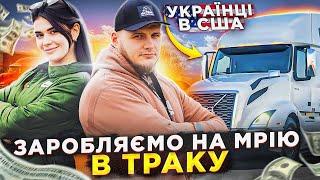 УКРАЇНЦІ В США

ЗАРОБЛЯЄМО НА МРІЮ В ТРАКУ